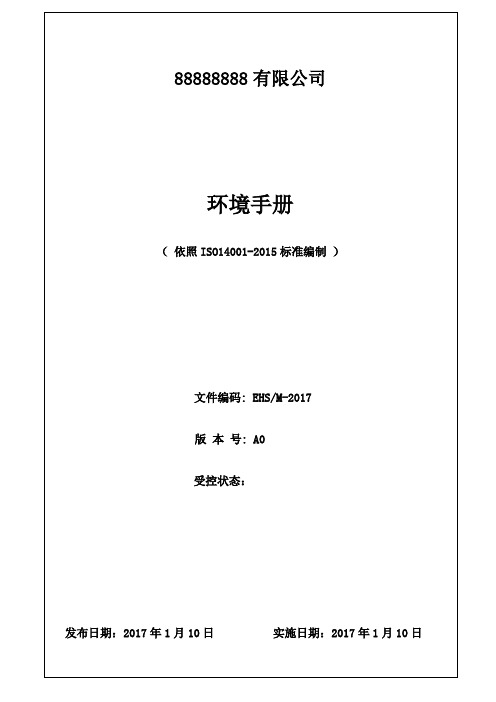 88888888 有限公司

环境手册

（ 依照 ISO14001-2015 标准编制 ）

文件编码：EHS/M-2017

版 本 号：A0

受控状态：

发布日期：2017 年 1 月 10 日　　实施日期：2017 年 1 月 10 日